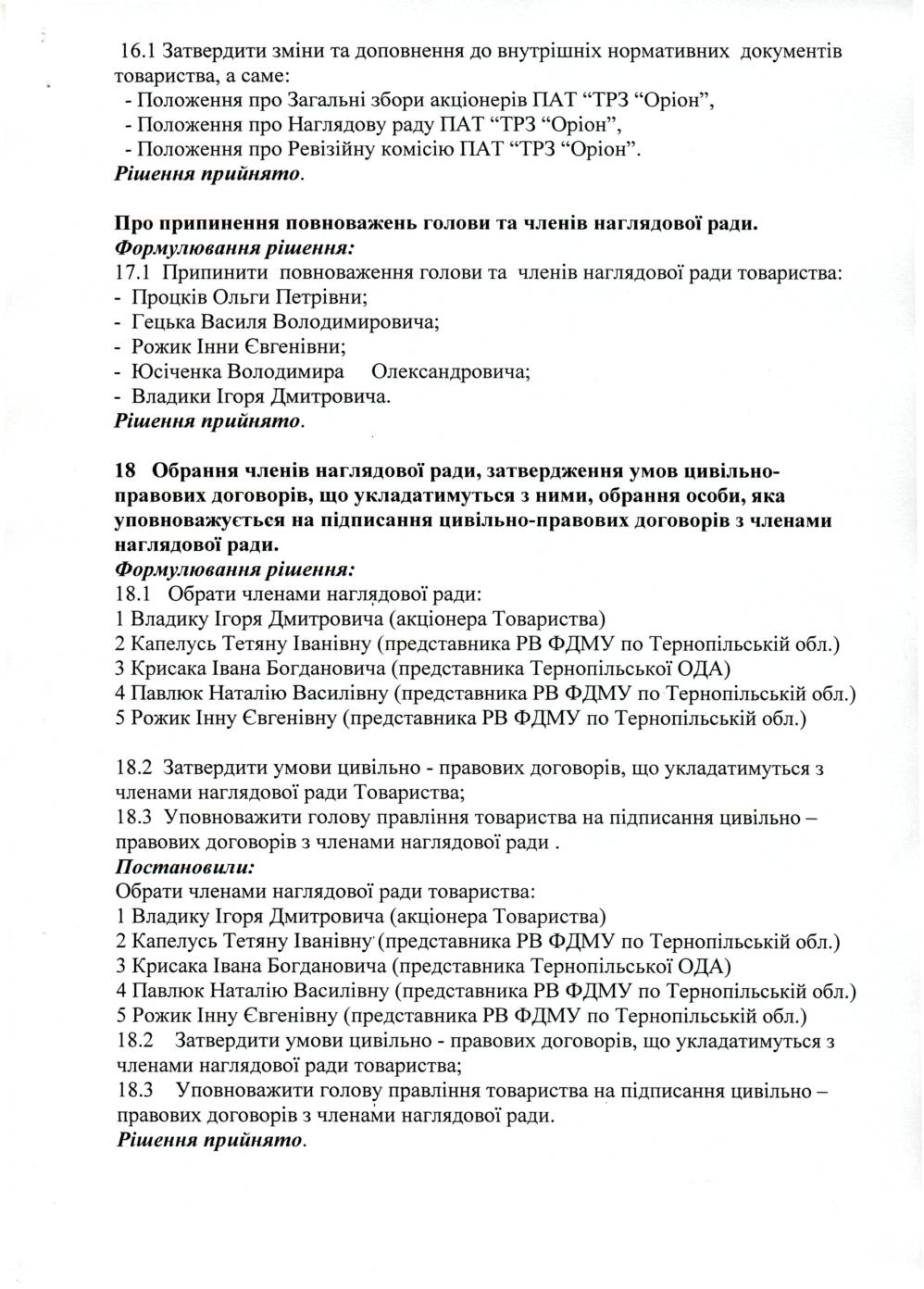 16.1 Затвердити зміни та доповнення до внутрішніх нормативних документів товариства, а саме:
- Положення про Загальні збори акціонерів ПАТ “ТРЗ “Оріон”,
- Положення про Наглядову раду ПАТ “ТРЗ “Оріон”,
- Положення про Ревізійну комісію ПАТ “ТРЗ “Оріон”.
Рішення прийнято.

Про припинення повноважень голови та членів наглядової ради.
Формулювання рішення:
17.1 Припинити повноваження голови та членів наглядової ради товариства:
- Процків Ольги Петрівни;
- Гецька Василя Володимировича;
- Рожик Інни Євгенівни;
- Юсіченка Володимира Олександровича;
- Владики Ігоря Дмитровича.
Рішення прийнято.

18 Обрання членів наглядової ради, затвердження умов цивільно-правових договорів, що укладатимуться з ними, обрання особи, яка уповноважується на підписання цивільно-правових договорів з членами наглядової ради.
Формулювання рішення:
18.1 Обрати членами наглядової ради:
1 Владику Ігоря Дмитровича (акціонера Товариства)
2 Капелусь Тетяну Іванівну (представника РВ ФДМУ по Тернопільській обл.)
3 Крисака Івана Богдановича (представника Тернопільської ОДА)
4 Павлюк Наталію Василівну (представника РВ ФДМУ по Тернопільській обл.)
5 Рожик Інну Євгенівну (представника РВ ФДМУ по Тернопільській обл.)

18.2 Затвердити умови цивільно - правових договорів, що укладатимуться з членами наглядової ради Товариства;
18.3 Уповноважити голову правління товариства на підписання цивільно – правових договорів з членами наглядової ради .
Постановили:
Обрати членами наглядової ради товариства:
1 Владику Ігоря Дмитровича (акціонера Товариства)
2 Капелусь Тетяну Іванівну (представника РВ ФДМУ по Тернопільській обл.)
3 Крисака Івана Богдановича (представника Тернопільської ОДА)
4 Павлюк Наталію Василівну (представника РВ ФДМУ по Тернопільській обл.)
5 Рожик Інну Євгенівну (представника РВ ФДМУ по Тернопільській обл.)
18.2 Затвердити умови цивільно - правових договорів, що укладатимуться з членами наглядової ради товариства;
18.3 Уповноважити голову правління товариства на підписання цивільно – правових договорів з членами наглядової ради.
Рішення прийнято.